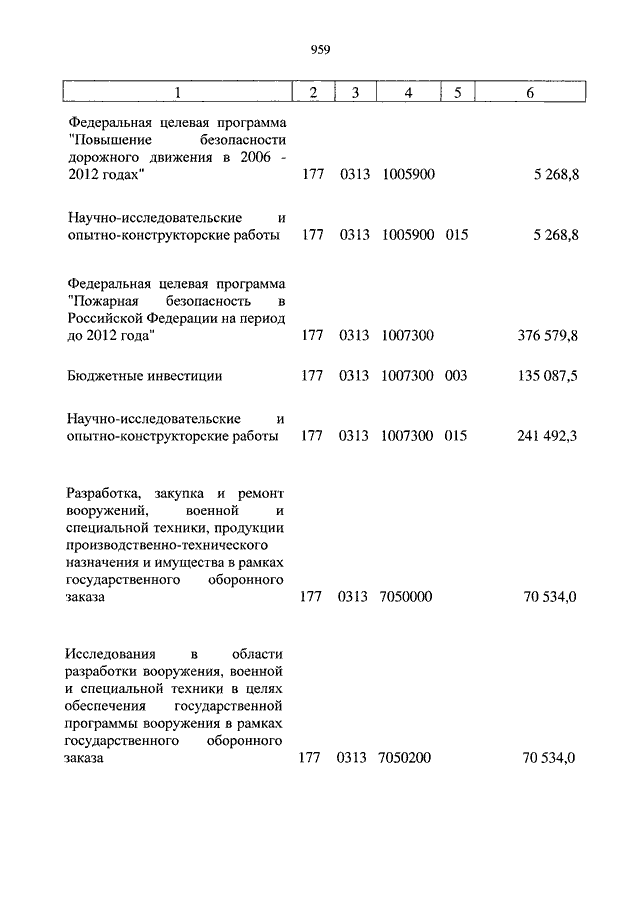 959

| 1 | 2 | 3 | 4 | 5 | 6 |
|---|---|---|---|---|---|
| Федеральная целевая программа "Повышение безопасности дорожного движения в 2006 - 2012 годах" | 177 | 0313 | 1005900 | | 5 268,8 |
| Научно-исследовательские и опытно-конструкторские работы | 177 | 0313 | 1005900 | 015 | 5 268,8 |
| Федеральная целевая программа "Пожарная безопасность в Российской Федерации на период до 2012 года" | 177 | 0313 | 1007300 | | 376 579,8 |
| Бюджетные инвестиции | 177 | 0313 | 1007300 | 003 | 135 087,5 |
| Научно-исследовательские и опытно-конструкторские работы | 177 | 0313 | 1007300 | 015 | 241 492,3 |
| Разработка, закупка и ремонт вооружений, военной и специальной техники, продукции производственно-технического назначения и имущества в рамках государственного оборонного заказа | 177 | 0313 | 7050000 | | 70 534,0 |
| Исследования в области разработки вооружения, военной и специальной техники в целях обеспечения государственной программы вооружения в рамках государственного оборонного заказа | 177 | 0313 | 7050200 | | 70 534,0 |